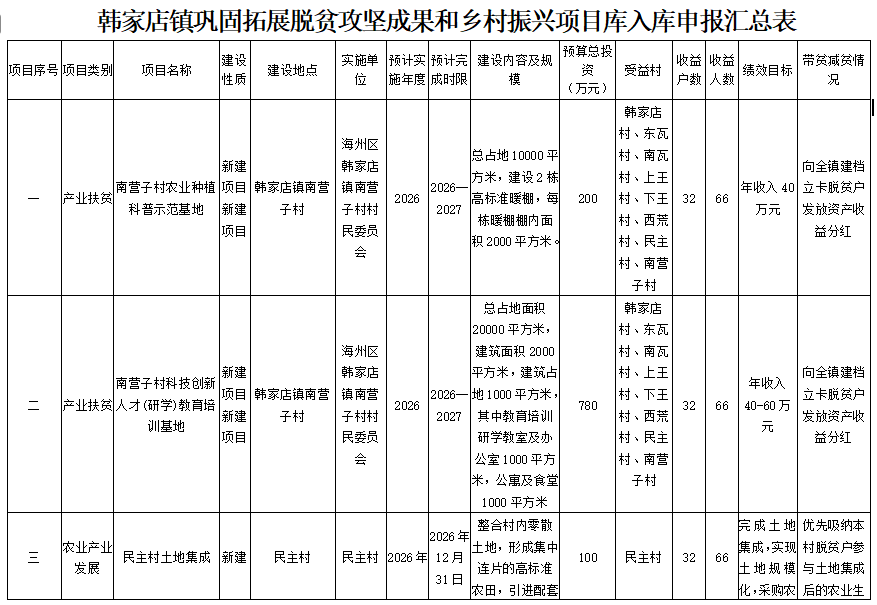 韩家店镇巩固拓展脱贫攻坚成果和乡村振兴项目库入库申报汇总表

| 项目序号 | 项目类别 | 项目名称 | 建设性质 | 建设地点 | 实施单位 | 预计实施年度 | 预计完成时限 | 建设内容及规模 | 预算总投资（万元） | 受益村 | 收益户数 | 收益人数 | 绩效目标 | 带贫减贫情况 |
|---|---|---|---|---|---|---|---|---|---|---|---|---|---|---|
| 一 | 产业扶贫 | 南营子村农业种植科普示范基地 | 新建项目新建项目 | 韩家店镇南营子村 | 海州区韩家店镇南营子村村民委员会 | 2026 | 2026—2027 | 总占地10000平方米，建设2栋高标准暖棚，每栋暖棚棚内面积2000平方米。 | 200 | 韩家店村、东瓦村、南瓦村、上王村、下王村、西荒村、民主村、南营子村 | 32 | 66 | 年收入40万元 | 向全镇建档立卡脱贫户发放资产收益分红 |
| 二 | 产业扶贫 | 南营子村科技创新人才（研学）教育培训基地 | 新建项目新建项目 | 韩家店镇南营子村 | 海州区韩家店镇南营子村村民委员会 | 2026 | 2026—2027 | 总占地面积20000平方米，建筑面积2000平方米，建筑占地1000平方米，其中教育培训研学教室及办公室1000平方米，公寓及食堂1000平方米 | 780 | 韩家店村、东瓦村、南瓦村、上王村、下王村、西荒村、民主村、南营子村 | 32 | 66 | 年收入40-60万元 | 向全镇建档立卡脱贫户发放资产收益分红 |
| 三 | 农业产业发展 | 民主村土地集成 | 新建 | 民主村 | 民主村 | 2026年 | 2026年12月31日 | 整合村内零散土地，形成集中连片的高标准农田，引进配套 | 100 | 民主村 | 32 | 66 | 完成土地集成，实现土地规模化，采购农 | 优先吸纳本村脱贫户参与土地集成后的农业生 |